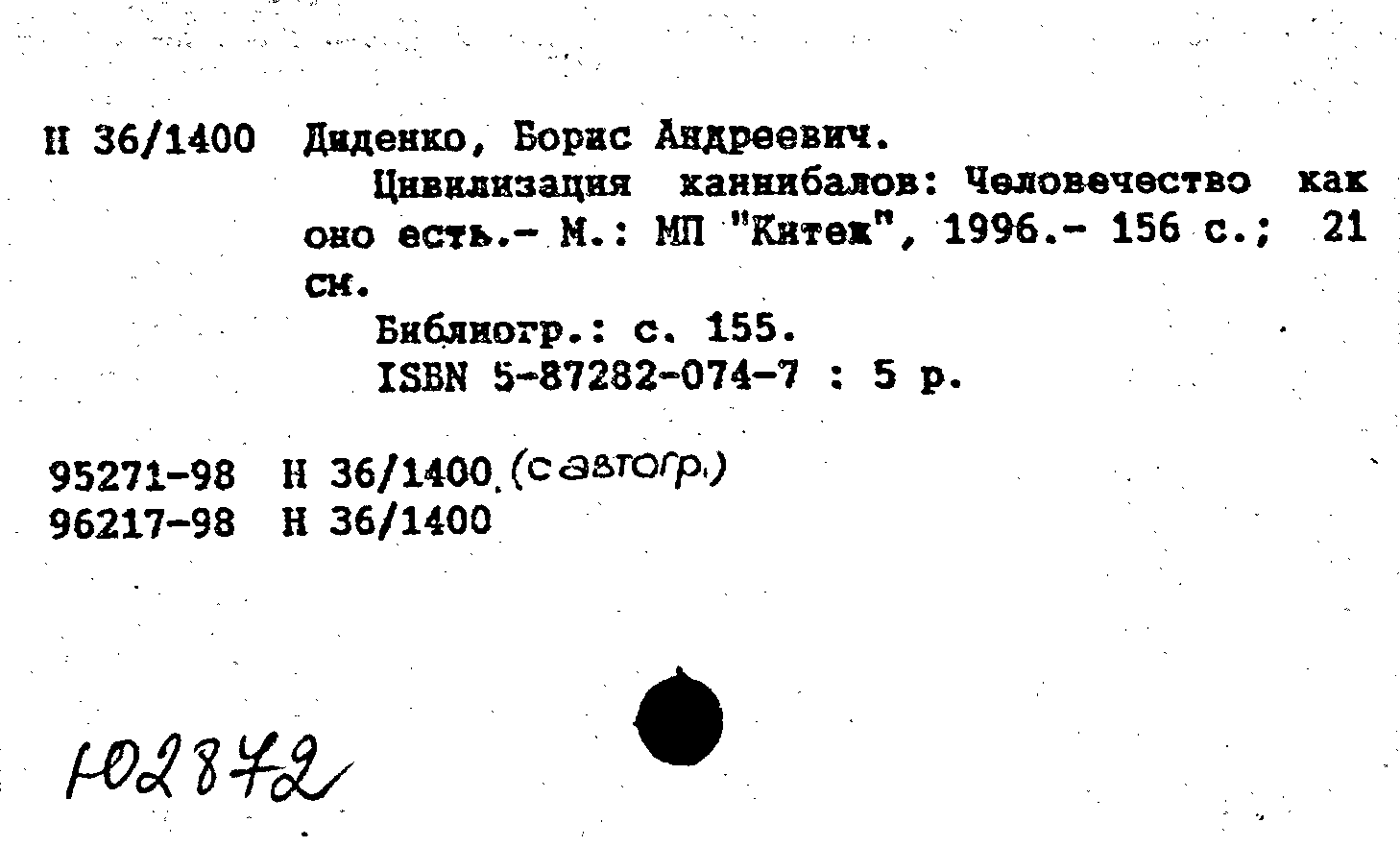 Н 36/1400 Диденко, Борис Андреевич.

Цивилизация каннибалов: Человечество как оно есть.- М.: МП "Китеж", 1996.- 156 с.; 21 см.

Библиогр.: с. 155.

ISBN 5-87282-074-7 : 5 р.

95271-98 Н 36/1400 (с автогр.)
96217-98 Н 36/1400

Ю2872